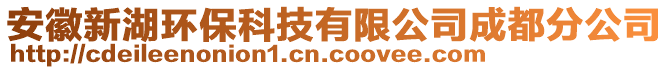 安徽新湖环保科技有限公司成都分公司
http://cdeileenonion1.cn.coovee.com